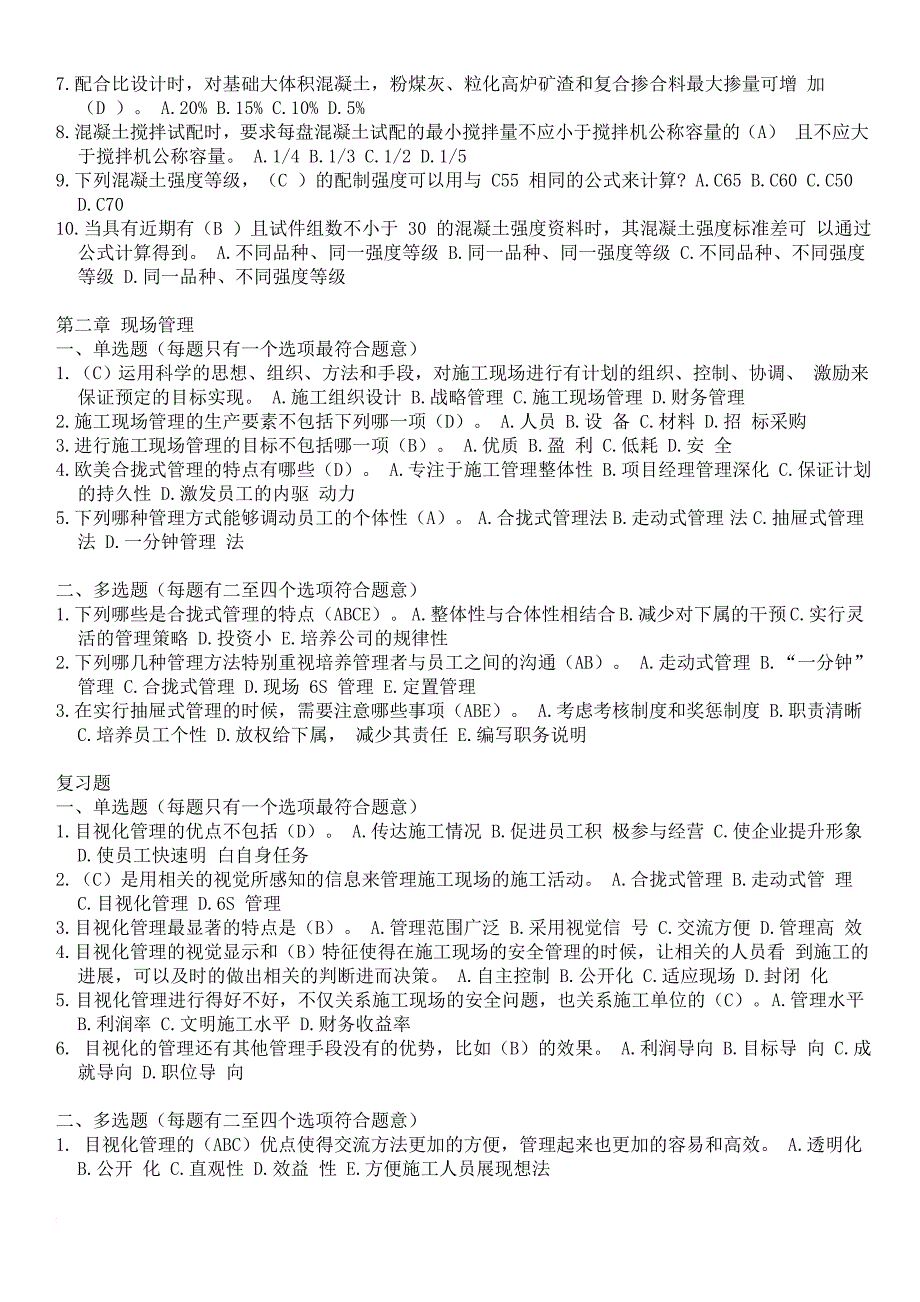 7.配合比设计时，对基础大体积混凝土，粉煤灰、粒化高炉矿渣和复合掺合料最大掺量可增 加（D ）。 A.20% B.15% C.10% D.5%
8.混凝土搅拌试配时，要求每盘混凝土试配的最小搅拌量不应小于搅拌机公称容量的（A） 且不应大于搅拌机公称容量。 A.1/4 B.1/3 C.1/2 D.1/5
9.下列混凝土强度等级，（C ）的配制强度可以用与 C55 相同的公式来计算? A.C65 B.C60 C.C50 D.C70
10.当具有近期有（B ）且试件组数不小于 30 的混凝土强度资料时，其混凝土强度标准差可 以通过公式计算得到。 A.不同品种、同一强度等级 B.同一品种、同一强度等级 C.不同品种、不同强度等级 D.同一品种、不同强度等级

第二章 现场管理
一、单选题（每题只有一个选项最符合题意）
1.（C）运用科学的思想、组织、方法和手段，对施工现场进行有计划的组织、控制、协调、 激励来保证预定的目标实现。 A.施工组织设计 B.战略管理 C.施工现场管理 D.财务管理
2.施工现场管理的生产要素不包括下列哪一项（D）。 A.人员 B.设 备 C.材料 D.招 标采购
3.进行施工现场管理的目标不包括哪一项（B）。 A.优质 B.盈 利 C.低耗 D.安 全
4.欧美合拢式管理的特点有哪些（D）。 A.专注于施工管理整体性 B.项目经理管理深化 C.保证计划的持久性 D.激发员工的内驱 动力
5.下列哪种管理方式能够调动员工的个体性（A）。 A.合拢式管理法 B.走动式管理 法 C.抽屉式管理法 D.一分钟管理 法

二、多选题（每题有二至四个选项符合题意）
1.下列哪些是合拢式管理的特点（ABCE）。 A.整体性与合体性相结合 B.减少对下属的干预 C.实行灵活的管理策略 D.投资小 E.培养公司的规律性
2.下列哪几种管理方法特别重视培养管理者与员工之间的沟通（AB）。 A.走动式管理 B.“一分钟”管理 C.合拢式管理 D.现场 6S 管理 E.定置管理
3.在实行抽屉式管理的时候，需要注意哪些事项（ABE）。 A.考虑考核制度和奖惩制度 B.职责清晰 C.培养员工个性 D.放权给下属， 减少其责任 E.编写职务说明

复习题
一、单选题（每题只有一个选项最符合题意）
1.目视化管理的优点不包括（D）。 A.传达施工情况 B.促进员工积 极参与经营 C.使企业提升形象 D.使员工快速明 白自身任务
2.（C）是用相关的视觉所感知的信息来管理施工现场的施工活动。 A.合拢式管理 B.走动式管 理 C.目视化管理 D.6S 管理
3.目视化管理最显著的特点是（B）。 A.管理范围广泛 B.采用视觉信 号 C.交流方便 D.管理高 效
4.目视化管理的视觉显示和（B）特征使得在施工现场的安全管理的时候，让相关的人员看 到施工的进展，可以及时的做出相关的判断进而决策。 A.自主控制 B.公开化 C.适应现场 D.封闭 化
5.目视化管理进行得好不好，不仅关系施工现场的安全问题，也关系施工单位的（C）。A.管理水平 B.利润率 C.文明施工水平 D.财务收益率
6. 目视化的管理还有其他管理手段没有的优势，比如（B）的效果。 A.利润导向 B.目标导 向 C.成就导向 D.职位导 向

二、多选题（每题有二至四个选项符合题意）
1. 目视化管理的（ABC）优点使得交流方法更加的方便，管理起来也更加的容易和高效。 A.透明化 B.公开 化 C.直观性 D.效益 性 E.方便施工人员展现想法